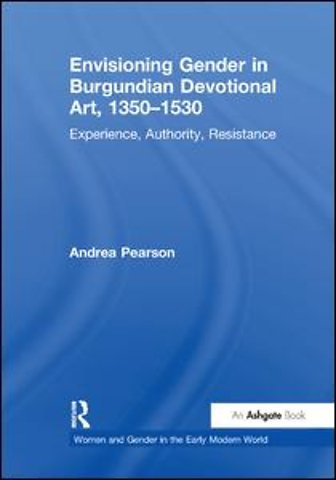 Envisioning Gender in Burgundian Devotional Art, 1350–1530

Experience, Authority, Resistance

Andrea Pearson

R

An Ashgate Book

Women and Gender in the Early Modern World